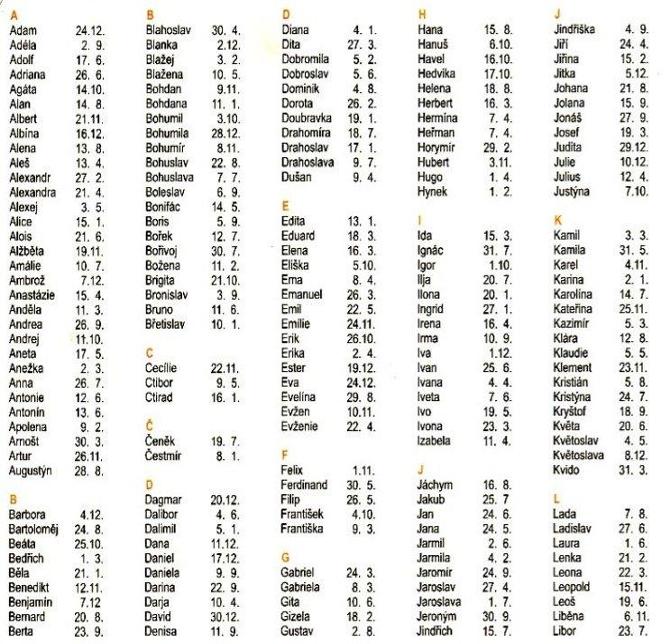 A
Adam 24.12.
Adéla 2. 9.
Adolf 17. 6.
Adriana 26. 6.
Agáta 14.10.
Alan 14. 8.
Albert 21.11.
Albína 16.12.
Alena 13. 8.
Aleš 13. 4.
Alexandr 27. 2.
Alexandra 21. 4.
Alexej 3. 5.
Alice 15. 1.
Alois 21. 6.
Alžběta 19.11.
Amálie 10. 7.
Ambrož 7.12.
Anastázie 15. 4.
Anděla 11. 3.
Andrea 26. 9.
Andrej 11.10.
Aneta 17. 5.
Anežka 2. 3.
Anna 26. 7.
Antonie 12. 6.
Antonín 13. 6.
Apolena 9. 2.
Arnošt 30. 3.
Artur 26.11.
Augustýn 28. 8.

B
Barbora 4.12.
Bartoloměj 24. 8.
Beáta 25.10.
Bedřich 1. 3.
Běla 21. 1.
Benedikt 12.11.
Benjamín 7.12
Bernard 20. 8.
Berta 23. 9.

B
Blahoslav 30. 4.
Blanka 2.12.
Blažej 3. 2.
Blažena 10. 5.
Bohdan 9.11.
Bohdana 11. 1.
Bohumil 3.10.
Bohumila 28.12.
Bohumír 8.11.
Bohuslav 22. 8.
Bohuslava 7. 7.
Boleslav 6. 9.
Bonifác 14. 5.
Boris 5. 9.
Bořek 12. 7.
Bořivoj 30. 7.
Božena 11. 2.
Brigita 21.10.
Bronislav 3. 9.
Bruno 11. 6.
Břetislav 10. 1.

C
Cecílie 22.11.
Ctibor 9. 5.
Ctirad 16. 1.

Č
Čeněk 19. 7.
Čestmír 8. 1.

D
Dagmar 20.12.
Dalibor 4. 6.
Dalimil 5. 1.
Dana 11.12.
Daniel 17.12.
Daniela 9. 9.
Darina 22. 9.
Darja 10. 4.
David 30.12.
Denisa 11. 9.

D
Diana 4. 1.
Dita 27. 3.
Dobromila 5. 2.
Dobroslav 5. 6.
Dominik 4. 8.
Dorota 26. 2.
Doubravka 19. 1.
Drahomíra 18. 7.
Drahoslav 17. 1.
Drahoslava 9. 7.
Dušan 9. 4.

E
Edita 13. 1.
Eduard 18. 3.
Elena 16. 3.
Eliška 5.10.
Ema 8. 4.
Emanuel 26. 3.
Emil 22. 5.
Emilie 24.11.
Erik 26.10.
Erika 2. 4.
Ester 19.12.
Eva 24.12.
Evelína 29. 8.
Evžen 10.11.
Evženie 22. 4.

F
Felix 1.11.
Ferdinand 30. 5.
Filip 26. 5.
František 4.10.
Františka 9. 3.

G
Gabriel 24. 3.
Gabriela 8. 3.
Gita 10. 6.
Gizela 18. 2.
Gustav 2. 8.

H
Hana 15. 8.
Hanuš 6.10.
Havel 16.10.
Hedvika 17.10.
Helena 18. 8.
Herbert 16. 3.
Hermína 7. 4.
Heřman 7. 4.
Horymír 29. 2.
Hubert 3.11.
Hugo 1. 4.
Hynek 1. 2.

I
Ida 15. 3.
Ignác 31. 7.
Igor 1.10.
Ilja 20. 7.
Ilona 20. 1.
Ingrid 27. 1.
Irena 16. 4.
Irma 10. 9.
Iva 1.12.
Ivan 25. 6.
Ivana 4. 4.
Iveta 7. 6.
Ivo 19. 5.
Ivona 23. 3.
Izabela 11. 4.

J
Jáchym 16. 8.
Jakub 25. 7
Jan 24. 6.
Jana 24. 5.
Jarmil 2. 6.
Jarmila 4. 2.
Jaromír 24. 9.
Jaroslav 27. 4.
Jaroslava 1. 7.
Jeroným 30. 9.
Jindřich 15. 7.

J
Jindřiška 4. 9.
Jiří 24. 4.
Jiřina 15. 2.
Jitka 5.12.
Johana 21. 8.
Jolana 15. 9.
Jonáš 27. 9.
Josef 19. 3.
Judita 29.12.
Julie 10.12.
Julius 12. 4.
Justýna 7.10.

K
Kamil 3. 3.
Kamila 31. 5.
Karel 4.11.
Karina 2. 1.
Karolína 14. 7.
Kateřina 25.11.
Kazimír 5. 3.
Klára 12. 8.
Klaudie 5. 5.
Klement 23.11.
Kristián 5. 8.
Kristýna 24. 7.
Kryštof 18. 9.
Květa 20. 6.
Květoslav 4. 5.
Květoslava 8.12.
Kvido 31. 3.

L
Lada 7. 8.
Ladislav 27. 6.
Laura 1. 6.
Lenka 21. 2.
Leona 22. 3.
Leopold 15.11.
Leoš 19. 6.
Liběna 6. 11.
Libor 23. 7.